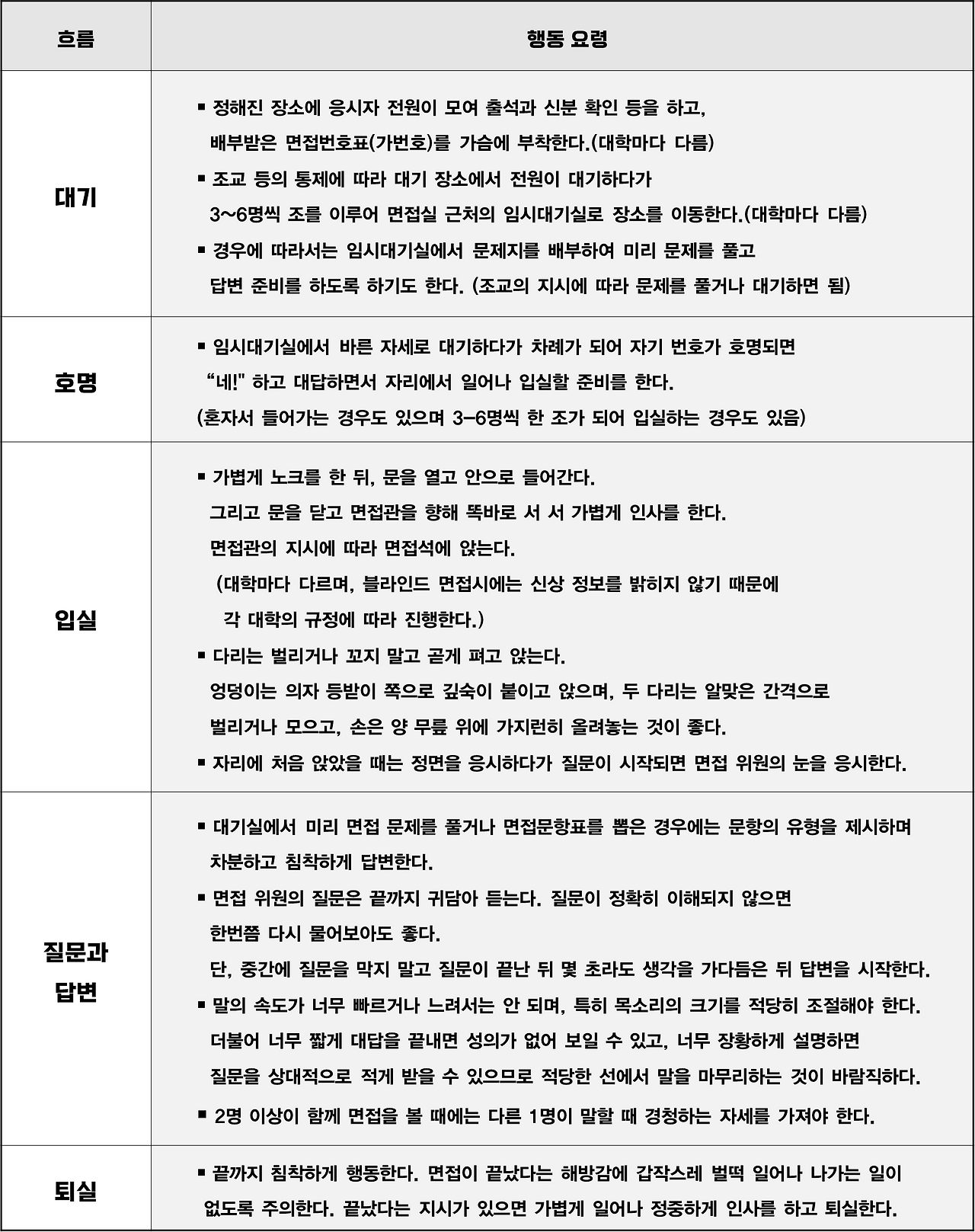 | 흐름 | 행동 요령 |
|---|---|
| 대기 | ▪ 정해진 장소에 응시자 전원이 모여 출석과 신분 확인 등을 하고, 배부받은 면접번호표(가번호)를 가슴에 부착한다.(대학마다 다름) ▪ 조교 등의 통제에 따라 대기 장소에서 전원이 대기하다가 3~6명씩 조를 이루어 면접실 근처의 임시대기실로 장소를 이동한다.(대학마다 다름) ▪ 경우에 따라서는 임시대기실에서 문제지를 배부하여 미리 문제를 풀고 답변 준비를 하도록 하기도 한다. (조교의 지시에 따라 문제를 풀거나 대기하면 됨) |
| 호명 | ▪ 임시대기실에서 바른 자세로 대기하다가 차례가 되어 자기 번호가 호명되면 “네!" 하고 대답하면서 자리에서 일어나 입실할 준비를 한다. (혼자서 들어가는 경우도 있으며 3-6명씩 한 조가 되어 입실하는 경우도 있음) |
| 입실 | ▪ 가볍게 노크를 한 뒤, 문을 열고 안으로 들어간다. 그리고 문을 닫고 면접관을 향해 똑바로 서 서 가볍게 인사를 한다. 면접관의 지시에 따라 면접석에 앉는다. (대학마다 다르며, 블라인드 면접시에는 신상 정보를 밝히지 않기 때문에 각 대학의 규정에 따라 진행한다.) ▪ 다리는 벌리거나 꼬지 말고 곧게 펴고 앉는다. 엉덩이는 의자 등받이 쪽으로 깊숙이 붙이고 앉으며, 두 다리는 알맞은 간격으로 벌리거나 모으고, 손은 양 무릎 위에 가지런히 올려놓는 것이 좋다. ▪ 자리에 처음 앉았을 때는 정면을 응시하다가 질문이 시작되면 면접 위원의 눈을 응시한다. |
| 질문과 답변 | ▪ 대기실에서 미리 면접 문제를 풀거나 면접문항표를 뽑은 경우에는 문항의 유형을 제시하며 차분하고 침착하게 답변한다. ▪ 면접 위원의 질문은 끝까지 귀담아 듣는다. 질문이 정확히 이해되지 않으면 한번쯤 다시 물어보아도 좋다. 단, 중간에 질문을 막지 말고 질문이 끝난 뒤 몇 초라도 생각을 가다듬은 뒤 답변을 시작한다. ▪ 말의 속도가 너무 빠르거나 느려서는 안 되며, 특히 목소리의 크기를 적당히 조절해야 한다. 더불어 너무 짧게 대답을 끝내면 성의가 없어 보일 수 있고, 너무 장황하게 설명하면 질문을 상대적으로 적게 받을 수 있으므로 적당한 선에서 말을 마무리하는 것이 바람직하다. ▪ 2명 이상이 함께 면접을 볼 때에는 다른 1명이 말할 때 경청하는 자세를 가져야 한다. |
| 퇴실 | ▪ 끝까지 침착하게 행동한다. 면접이 끝났다는 해방감에 갑작스레 벌떡 일어나 나가는 일이 없도록 주의한다. 끝났다는 지시가 있으면 가볍게 일어나 정중하게 인사를 하고 퇴실한다. |